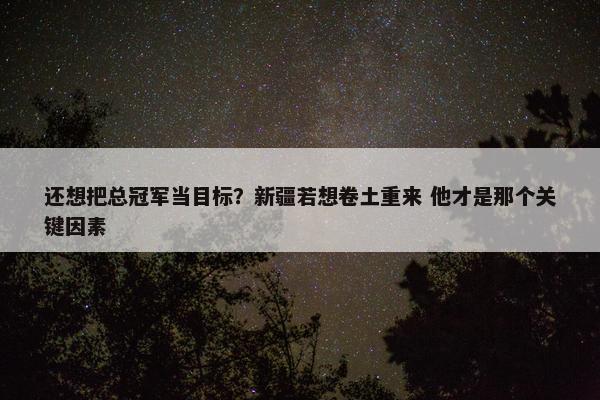 还想把总冠军当目标？新疆若想卷土重来 他才是那个关键因素